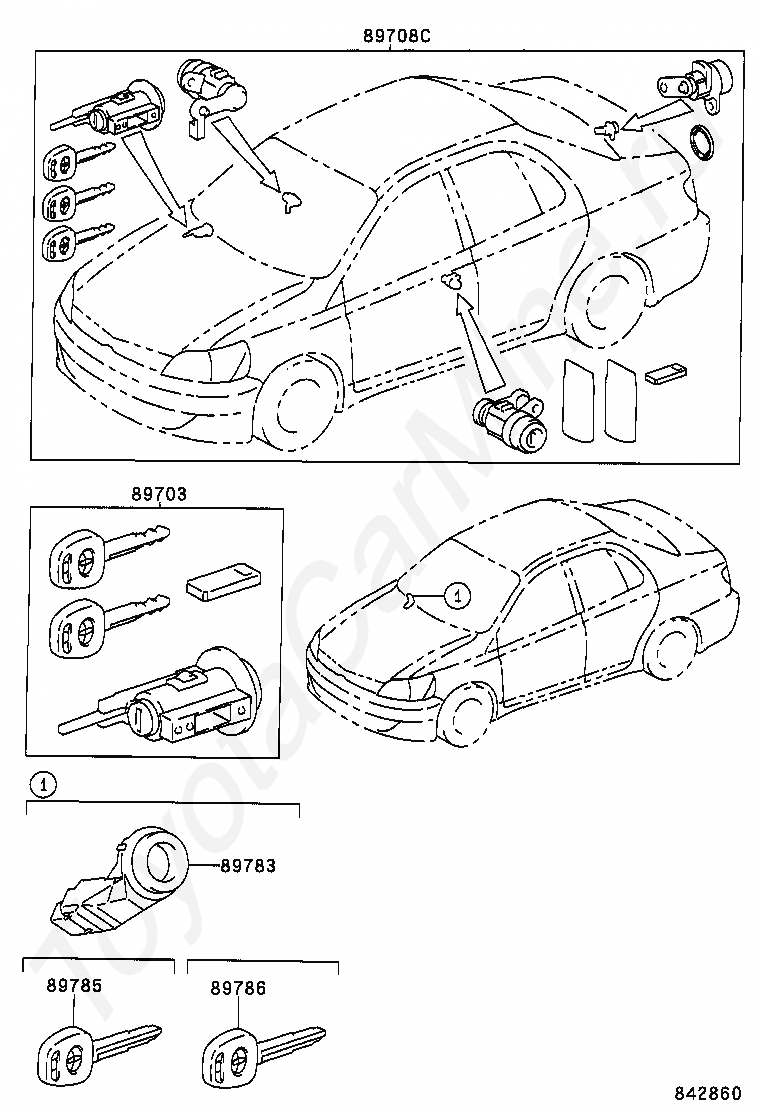 89708C

89703

1

1

89783

89785

89786

842860

ToyotaCarMine.ru